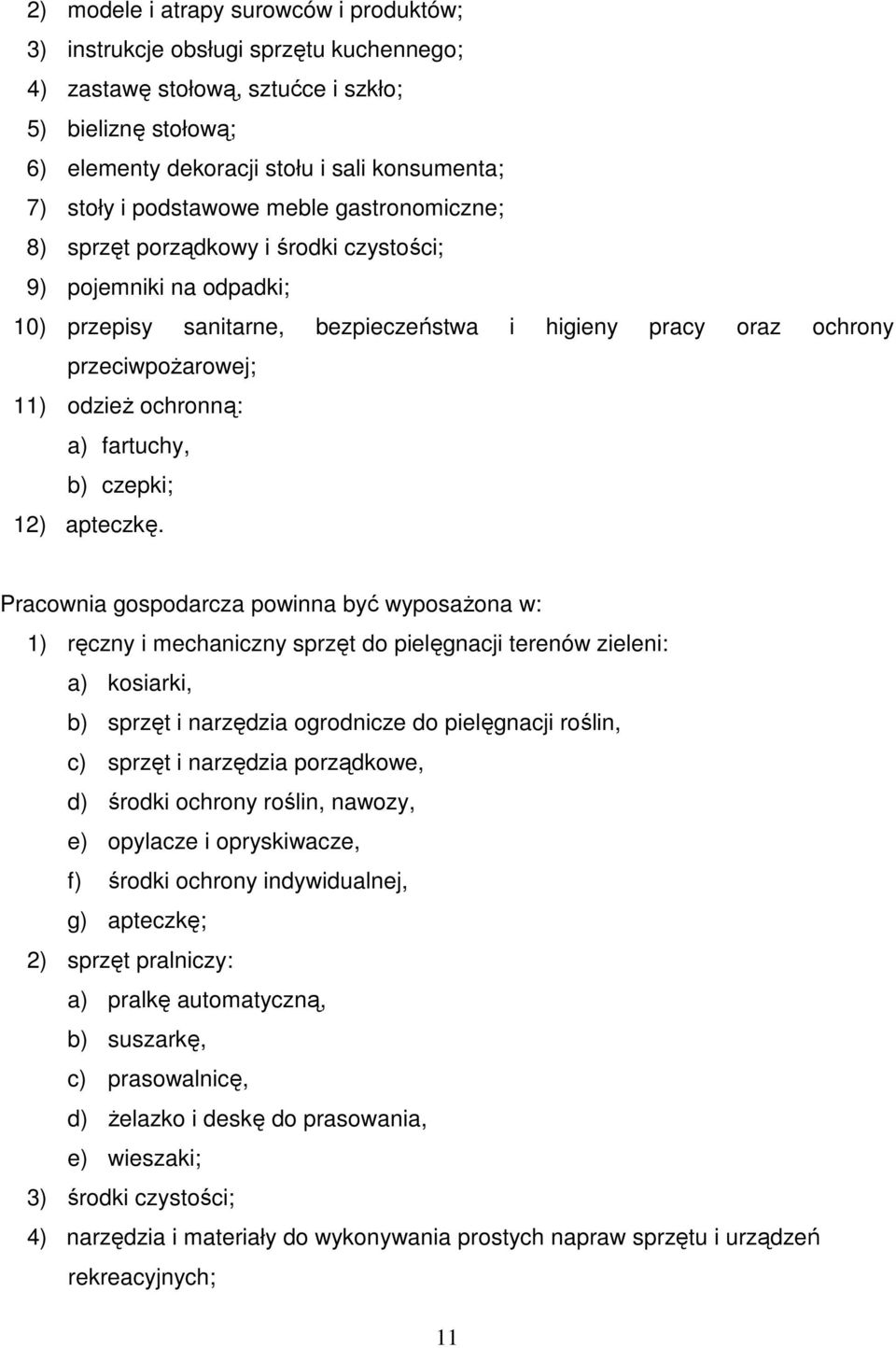 2) modele i atrapy surowców i produktów;
3) instrukcje obsługi sprzętu kuchennego;
4) zastawę stołową, sztućce i szkło;
5) bieliznę stołową;
6) elementy dekoracji stołu i sali konsumenta;
7) stoły i podstawowe meble gastronomiczne;
8) sprzęt porządkowy i środki czystości;
9) pojemniki na odpadki;
10) przepisy sanitarne, bezpieczeństwa i higieny pracy oraz ochrony przeciwpożarowej;
11) odzież ochronną:
a) fartuchy,
b) czepki;
12) apteczkę.

Pracownia gospodarcza powinna być wyposażona w:
1) ręczny i mechaniczny sprzęt do pielęgnacji terenów zieleni:
a) kosiarki,
b) sprzęt i narzędzia ogrodnicze do pielęgnacji roślin,
c) sprzęt i narzędzia porządkowe,
d) środki ochrony roślin, nawozy,
e) opylacze i opryskiwacze,
f) środki ochrony indywidualnej,
g) apteczkę;
2) sprzęt pralniczy:
a) pralkę automatyczną,
b) suszarkę,
c) prasowalnicę,
d) żelazko i deskę do prasowania,
e) wieszaki;
3) środki czystości;
4) narzędzia i materiały do wykonywania prostych napraw sprzętu i urządzeń rekreacyjnych;

11